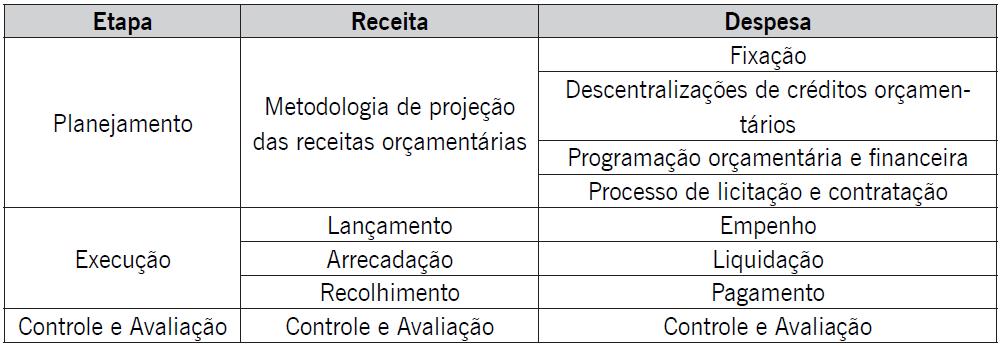 | Etapa | Receita | Despesa |
|---|---|---|
| Planejamento | Metodologia de projeção das receitas orçamentárias | Fixação |
| | | Descentralizações de créditos orçamentários |
| | | Programação orçamentária e financeira |
| | | Processo de licitação e contratação |
| Execução | Lançamento | Empenho |
| | Arrecadação | Liquidação |
| | Recolhimento | Pagamento |
| Controle e Avaliação | Controle e Avaliação | Controle e Avaliação |